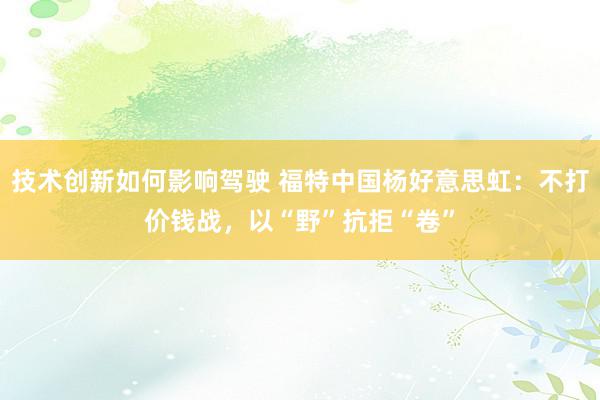 技术创新如何影响驾驶 福特中国杨好意思虹：不打价钱战，以“野”抗拒“卷”